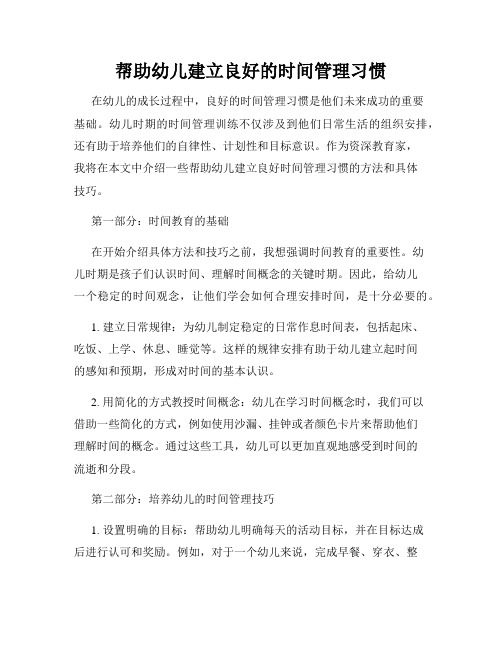 帮助幼儿建立良好的时间管理习惯

在幼儿的成长过程中，良好的时间管理习惯是他们未来成功的重要基础。幼儿时期的时间管理训练不仅涉及到他们日常生活的组织安排，还有助于培养他们的自律性、计划性和目标意识。作为资深教育家，我将在本文中介绍一些帮助幼儿建立良好时间管理习惯的方法和具体技巧。

第一部分：时间教育的基础

在开始介绍具体方法和技巧之前，我想强调时间教育的重要性。幼儿时期是孩子们认识时间、理解时间概念的关键时期。因此，给幼儿一个稳定的时间观念，让他们学会如何合理安排时间，是十分必要的。

1. 建立日常规律：为幼儿制定稳定的日常作息时间表，包括起床、吃饭、上学、休息、睡觉等。这样的规律安排有助于幼儿建立起时间的感知和预期，形成对时间的基本认识。

2. 用简化的方式教授时间概念：幼儿在学习时间概念时，我们可以借助一些简化的方式，例如使用沙漏、挂钟或者颜色卡片来帮助他们理解时间的概念。通过这些工具，幼儿可以更加直观地感受到时间的流逝和分段。

第二部分：培养幼儿的时间管理技巧

1. 设置明确的目标：帮助幼儿明确每天的活动目标，并在目标达成后进行认可和奖励。例如，对于一个幼儿来说，完成早餐、穿衣、整